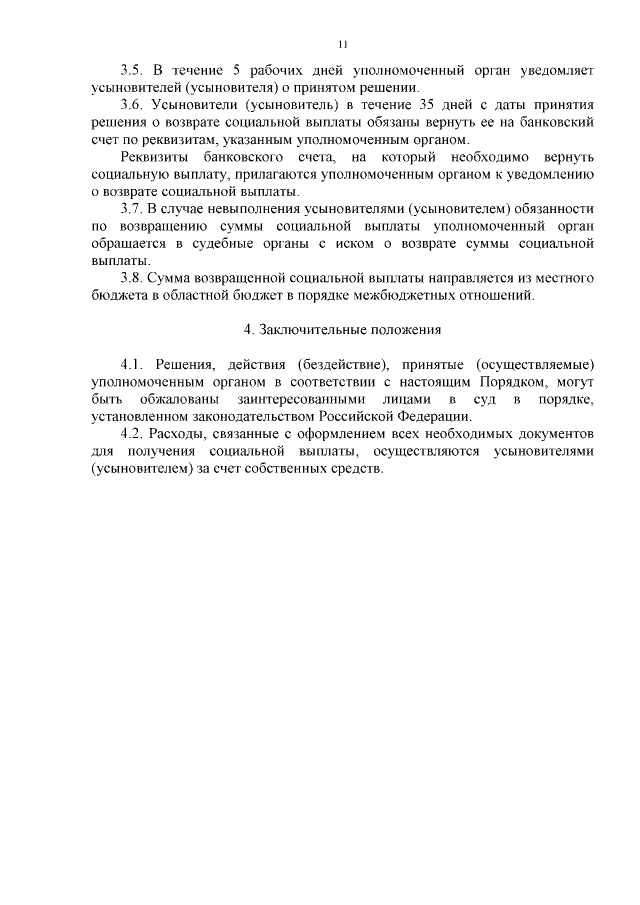 11

3.5. В течение 5 рабочих дней уполномоченный орган уведомляет усыновителей (усыновителя) о принятом решении.

3.6. Усыновители (усыновитель) в течение 35 дней с даты принятия решения о возврате социальной выплаты обязаны вернуть ее на банковский счет по реквизитам, указанным уполномоченным органом.

Реквизиты банковского счета, на который необходимо вернуть социальную выплату, прилагаются уполномоченным органом к уведомлению о возврате социальной выплаты.

3.7. В случае невыполнения усыновителями (усыновителем) обязанности по возвращению суммы социальной выплаты уполномоченный орган обращается в судебные органы с иском о возврате суммы социальной выплаты.

3.8. Сумма возвращенной социальной выплаты направляется из местного бюджета в областной бюджет в порядке межбюджетных отношений.

4. Заключительные положения

4.1. Решения, действия (бездействие), принятые (осуществляемые) уполномоченным органом в соответствии с настоящим Порядком, могут быть обжалованы заинтересованными лицами в суд в порядке, установленном законодательством Российской Федерации.

4.2. Расходы, связанные с оформлением всех необходимых документов для получения социальной выплаты, осуществляются усыновителями (усыновителем) за счет собственных средств.